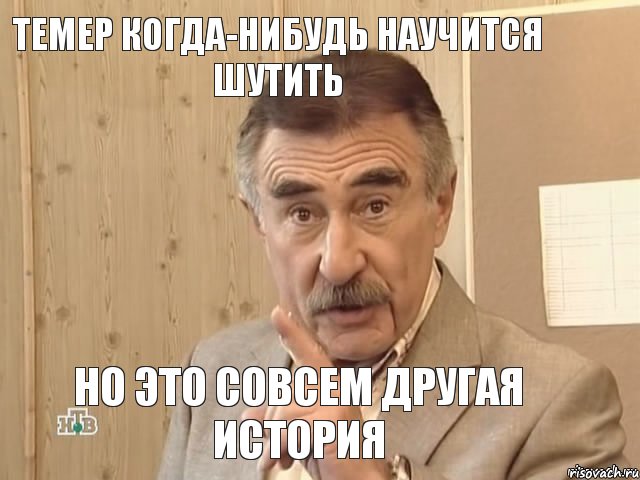 ТЕМЕР КОГДА-НИБУДЬ НАУЧИТСЯ ШУТИТЬ

НО ЭТО СОВСЕМ ДРУГАЯ ИСТОРИЯ

НТВ

risovach.ru